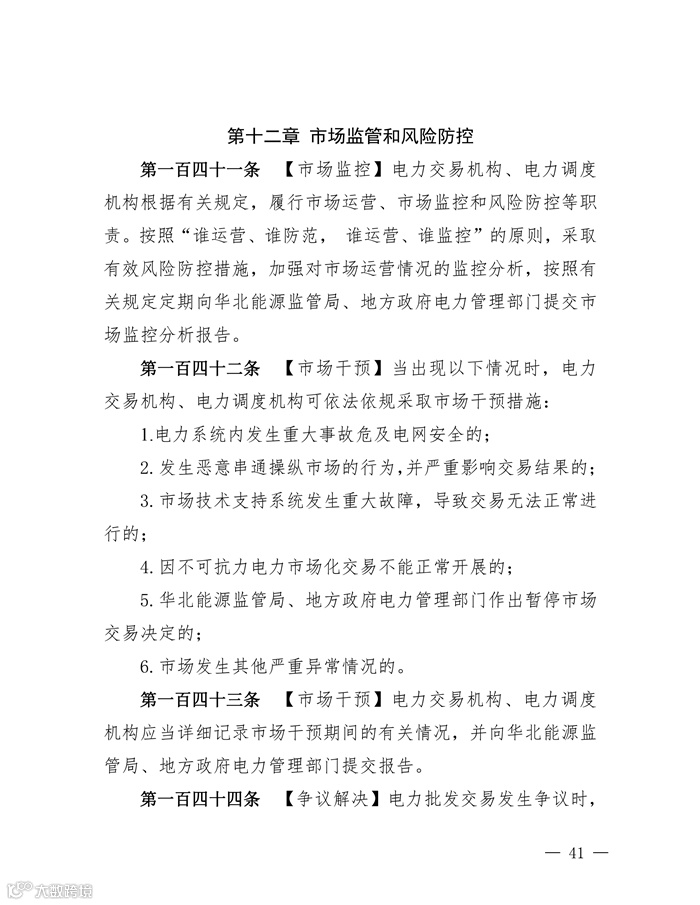 第十二章 市场监管和风险防控

第一百四十一条 【市场监控】电力交易机构、电力调度机构根据有关规定，履行市场运营、市场监控和风险防控等职责。按照“谁运营、谁防范， 谁运营、谁监控”的原则，采取有效风险防控措施，加强对市场运营情况的监控分析，按照有关规定定期向华北能源监管局、地方政府电力管理部门提交市场监控分析报告。

第一百四十二条 【市场干预】当出现以下情况时，电力交易机构、电力调度机构可依法依规采取市场干预措施：

1.电力系统内发生重大事故危及电网安全的；

2. 发生恶意串通操纵市场的行为，并严重影响交易结果的；

3. 市场技术支持系统发生重大故障，导致交易无法正常进行的；

4. 因不可抗力电力市场化交易不能正常开展的；

5. 华北能源监管局、地方政府电力管理部门作出暂停市场交易决定的；

6. 市场发生其他严重异常情况的。

第一百四十三条 【市场干预】电力交易机构、电力调度机构应当详细记录市场干预期间的有关情况，并向华北能源监管局、地方政府电力管理部门提交报告。

第一百四十四条 【争议解决】电力批发交易发生争议时，

— 41 —

大数跨境